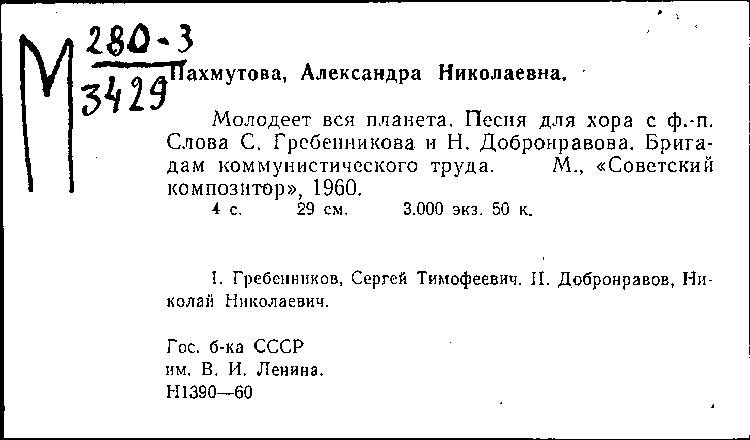 М $\frac{280-3}{3429}$ Пахмутова, Александра Николаевна.

Молодеет вся планета. Песня для хора с ф.-п. Слова С. Гребенникова и Н. Добронравова. Бригадам коммунистического труда. М., «Советский композитор», 1960.
4 с. 29 см. 3.000 экз. 50 к.

I. Гребенников, Сергей Тимофеевич. II. Добронравов, Николай Николаевич.

Гос. б-ка СССР
им. В. И. Ленина.
Н1390—60